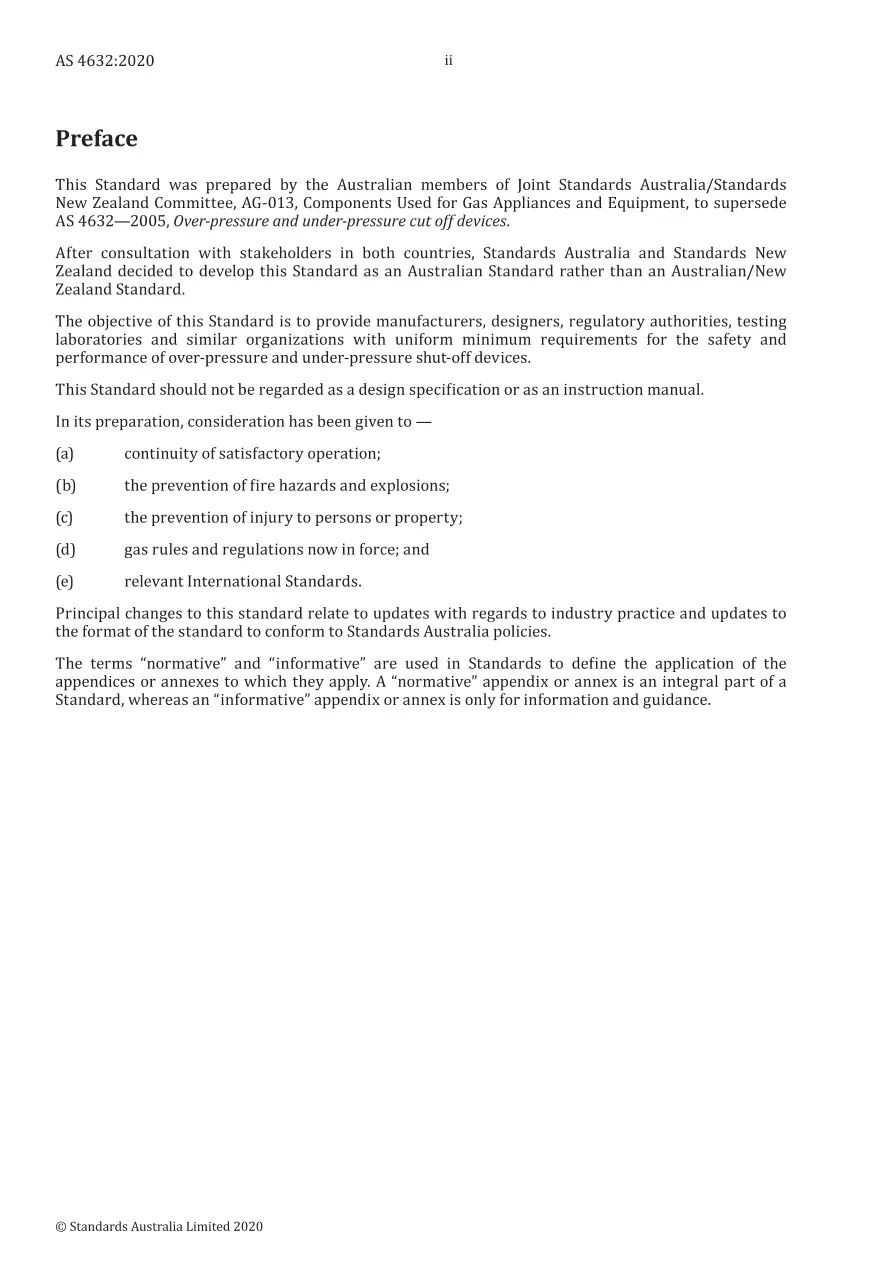 AS 4632:2020 ii

Preface

This Standard was prepared by the Australian members of Joint Standards Australia/Standards New Zealand Committee, AG-013, Components Used for Gas Appliances and Equipment, to supersede AS 4632—2005, Over-pressure and under-pressure cut off devices.

After consultation with stakeholders in both countries, Standards Australia and Standards New Zealand decided to develop this Standard as an Australian Standard rather than an Australian/New Zealand Standard.

The objective of this Standard is to provide manufacturers, designers, regulatory authorities, testing laboratories and similar organizations with uniform minimum requirements for the safety and performance of over-pressure and under-pressure shut-off devices.

This Standard should not be regarded as a design specification or as an instruction manual.

In its preparation, consideration has been given to —

(a) continuity of satisfactory operation;

(b) the prevention of fire hazards and explosions;

(c) the prevention of injury to persons or property;

(d) gas rules and regulations now in force; and

(e) relevant International Standards.

Principal changes to this standard relate to updates with regards to industry practice and updates to the format of the standard to conform to Standards Australia policies.

The terms "normative" and "informative" are used in Standards to define the application of the appendices or annexes to which they apply. A "normative" appendix or annex is an integral part of a Standard, whereas an "informative" appendix or annex is only for information and guidance.

© Standards Australia Limited 2020